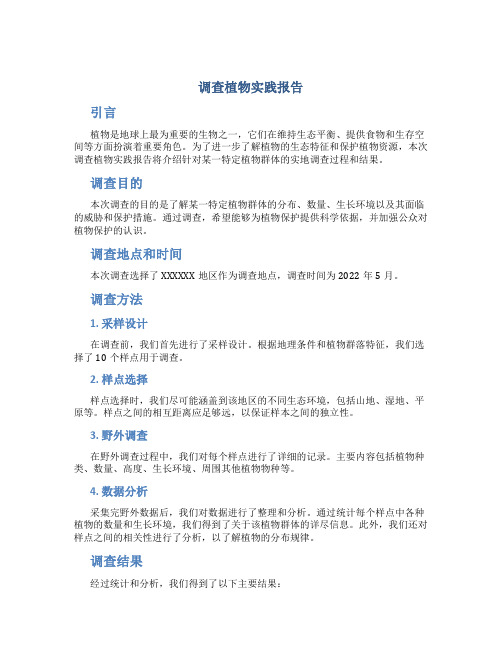 调查植物实践报告

引言

植物是地球上最为重要的生物之一，它们在维持生态平衡、提供食物和生存空间等方面扮演着重要角色。为了进一步了解植物的生态特征和保护植物资源，本次调查植物实践报告将介绍针对某一特定植物群体的实地调查过程和结果。

调查目的

本次调查的目的是了解某一特定植物群体的分布、数量、生长环境以及其面临的威胁和保护措施。通过调查，希望能够为植物保护提供科学依据，并加强公众对植物保护的认识。

调查地点和时间

本次调查选择了 XXXXXX 地区作为调查地点，调查时间为 2022 年 5 月。

调查方法

1. 采样设计

在调查前，我们首先进行了采样设计。根据地理条件和植物群落特征，我们选择了 10 个样点用于调查。

2. 样点选择

样点选择时，我们尽可能涵盖到该地区的不同生态环境，包括山地、湿地、平原等。样点之间的相互距离应足够远，以保证样本之间的独立性。

3. 野外调查

在野外调查过程中，我们对每个样点进行了详细的记录。主要内容包括植物种类、数量、高度、生长环境、周围其他植物物种等。

4. 数据分析

采集完野外数据后，我们对数据进行了整理和分析。通过统计每个样点中各种植物的数量和生长环境，我们得到了关于该植物群体的详尽信息。此外，我们还对样点之间的相关性进行了分析，以了解植物的分布规律。

调查结果

经过统计和分析，我们得到了以下主要结果：